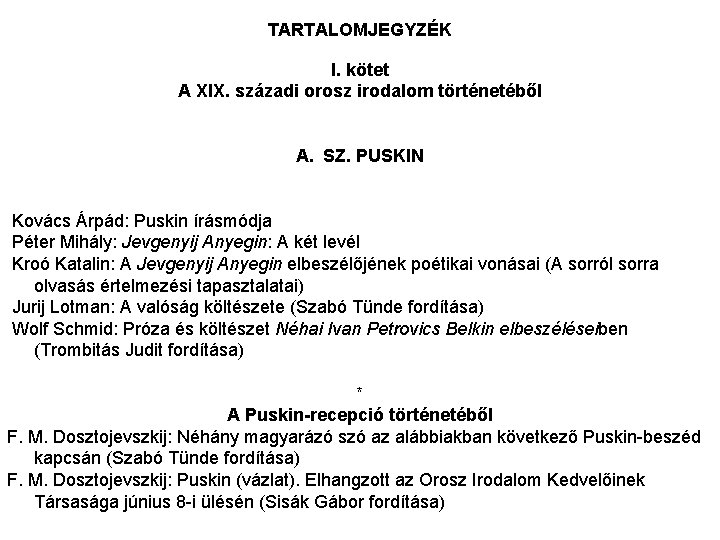 TARTALOMJEGYZÉK

I. kötet
A XIX. századi orosz irodalom történetéből

A. SZ. PUSKIN

Kovács Árpád: Puskin írásmódja
Péter Mihály: Jevgenyij Anyegin: A két levél
Kroó Katalin: A Jevgenyij Anyegin elbeszélőjének poétikai vonásai (A sorról sorra olvasás értelmezési tapasztalatai)
Jurij Lotman: A valóság költészete (Szabó Tünde fordítása)
Wolf Schmid: Próza és költészet Néhai Ivan Petrovics Belkin elbeszéléseiben (Trombitás Judit fordítása)

*

A Puskin-recepció történetéből
F. M. Dosztojevszkij: Néhány magyarázó szó az alábbiakban következő Puskin-beszéd kapcsán (Szabó Tünde fordítása)
F. M. Dosztojevszkij: Puskin (vázlat). Elhangzott az Orosz Irodalom Kedvelőinek Társasága június 8-i ülésén (Sisák Gábor fordítása)